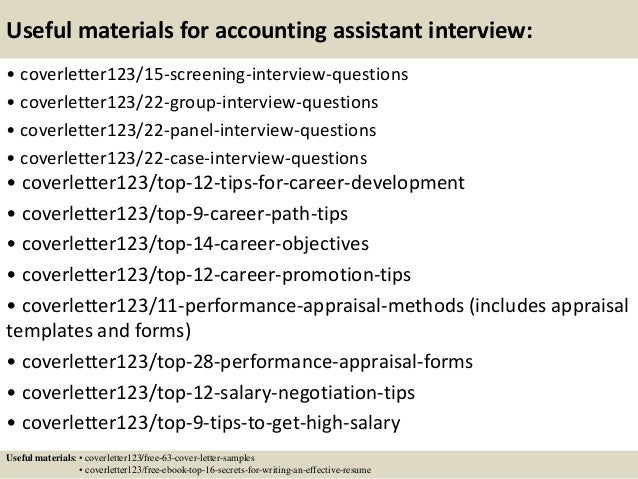 Useful materials for accounting assistant interview:

• coverletter123/15-screening-interview-questions
• coverletter123/22-group-interview-questions
• coverletter123/22-panel-interview-questions
• coverletter123/22-case-interview-questions
• coverletter123/top-12-tips-for-career-development
• coverletter123/top-9-career-path-tips
• coverletter123/top-14-career-objectives
• coverletter123/top-12-career-promotion-tips
• coverletter123/11-performance-appraisal-methods (includes appraisal templates and forms)
• coverletter123/top-28-performance-appraisal-forms
• coverletter123/top-12-salary-negotiation-tips
• coverletter123/top-9-tips-to-get-high-salary

Useful materials: • coverletter123/free-63-cover-letter-samples
• coverletter123/free-ebook-top-16-secrets-for-writing-an-effective-resume